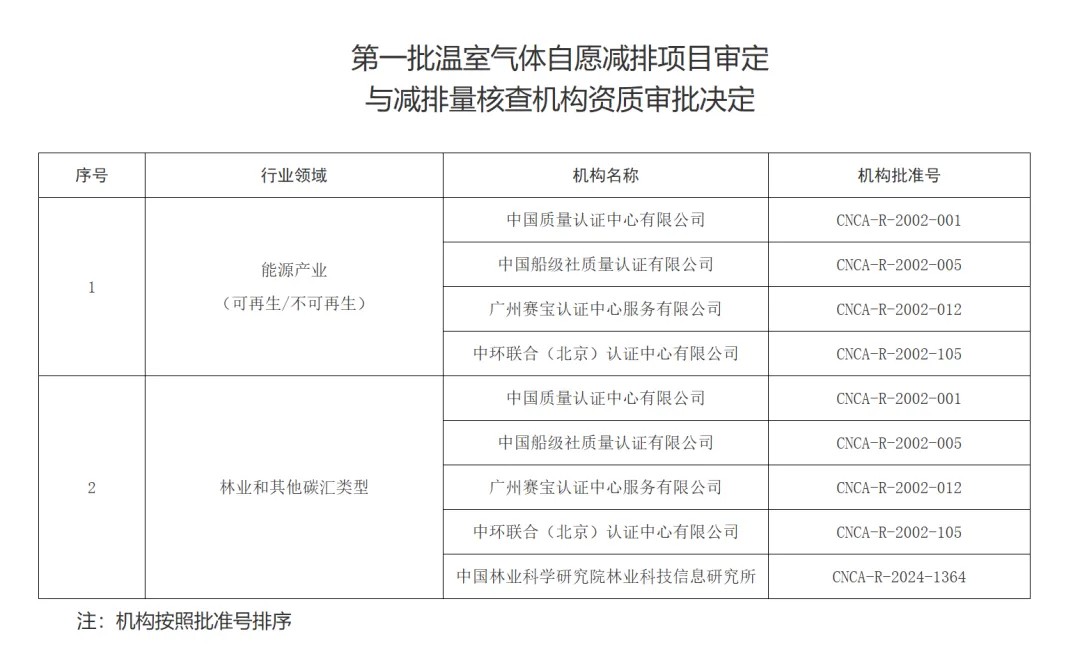 第一批温室气体自愿减排项目审定
与减排量核查机构资质审批决定

| 序号 | 行业领域 | 机构名称 | 机构批准号 |
|---|---|---|---|
| 1 | 能源产业（可再生/不可再生） | 中国质量认证中心有限公司 | CNCA-R-2002-001 |
| | | 中国船级社质量认证有限公司 | CNCA-R-2002-005 |
| | | 广州赛宝认证中心服务有限公司 | CNCA-R-2002-012 |
| | | 中环联合（北京）认证中心有限公司 | CNCA-R-2002-105 |
| 2 | 林业和其他碳汇类型 | 中国质量认证中心有限公司 | CNCA-R-2002-001 |
| | | 中国船级社质量认证有限公司 | CNCA-R-2002-005 |
| | | 广州赛宝认证中心服务有限公司 | CNCA-R-2002-012 |
| | | 中环联合（北京）认证中心有限公司 | CNCA-R-2002-105 |
| | | 中国林业科学研究院林业科技信息研究所 | CNCA-R-2024-1364 |

注：机构按照批准号排序